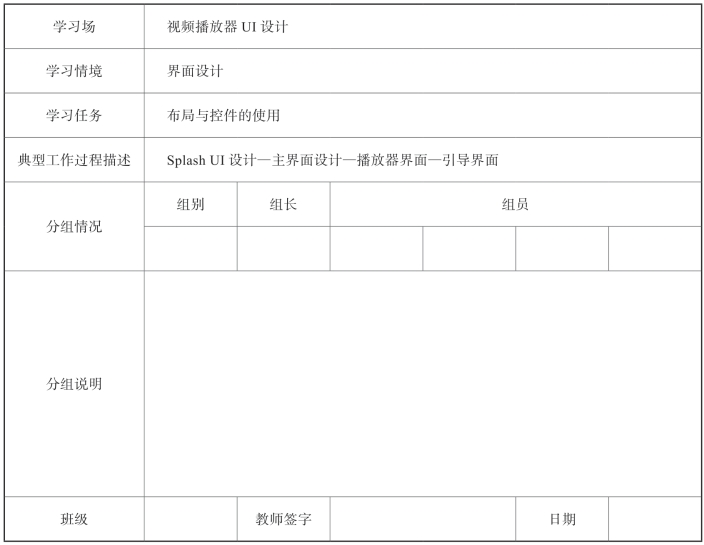 | 学习场 | 视频播放器 UI 设计 | | | | | |
|---|---|---|---|---|---|---|
| 学习情境 | 界面设计 | | | | | |
| 学习任务 | 布局与控件的使用 | | | | | |
| 典型工作过程描述 | Splash UI 设计—主界面设计—播放器界面—引导界面 | | | | | |
| 分组情况 | 组别 | 组长 | 组员 | | | |
| | | | | | | |
| 分组说明 | | | | | | |
| 班级 | | 教师签字 | | | 日期 | |